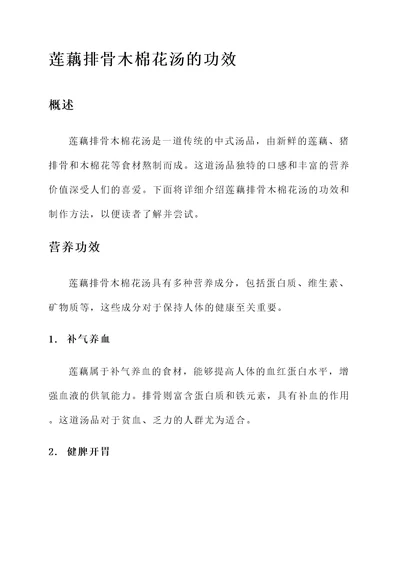 莲藕排骨木棉花汤的功效

概述

莲藕排骨木棉花汤是一道传统的中式汤品，由新鲜的莲藕、猪排骨和木棉花等食材熬制而成。这道汤品独特的口感和丰富的营养价值深受人们的喜爱。下面将详细介绍莲藕排骨木棉花汤的功效和制作方法，以便读者了解并尝试。

营养功效

莲藕排骨木棉花汤具有多种营养成分，包括蛋白质、维生素、矿物质等，这些成分对于保持人体的健康至关重要。

1. 补气养血

莲藕属于补气养血的食材，能够提高人体的血红蛋白水平，增强血液的供氧能力。排骨则富含蛋白质和铁元素，具有补血的作用。这道汤品对于贫血、乏力的人群尤为适合。

2. 健脾开胃